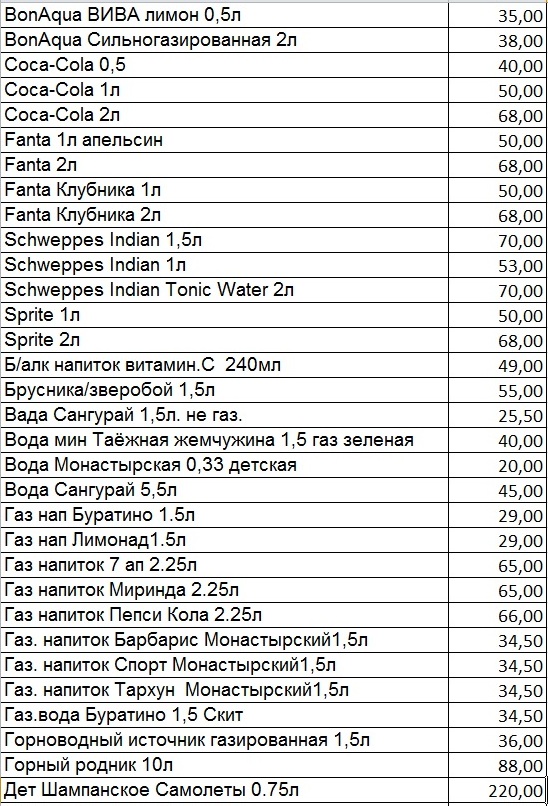 | | |
|---|---|
| BonAqua ВИВА лимон 0,5л | 35,00 |
| BonAqua Сильногазированная 2л | 38,00 |
| Coca-Cola 0,5 | 40,00 |
| Coca-Cola 1л | 50,00 |
| Coca-Cola 2л | 68,00 |
| Fanta 1л апельсин | 50,00 |
| Fanta 2л | 68,00 |
| Fanta Клубника 1л | 50,00 |
| Fanta Клубника 2л | 68,00 |
| Schweppes Indian 1,5л | 70,00 |
| Schweppes Indian 1л | 53,00 |
| Schweppes Indian Tonic Water 2л | 70,00 |
| Sprite 1л | 50,00 |
| Sprite 2л | 68,00 |
| Б/алк напиток витамин.С 240мл | 49,00 |
| Брусника/зверобой 1,5л | 55,00 |
| Вада Сангурай 1,5л. не газ. | 25,50 |
| Вода мин Таёжная жемчужина 1,5 газ зеленая | 40,00 |
| Вода Монастырская 0,33 детская | 20,00 |
| Вода Сангурай 5,5л | 45,00 |
| Газ нап Буратино 1.5л | 29,00 |
| Газ нап Лимонад1.5л | 29,00 |
| Газ напиток 7 ап 2.25л | 65,00 |
| Газ напиток Миринда 2.25л | 65,00 |
| Газ напиток Пепси Кола 2.25л | 66,00 |
| Газ. напиток Барбарис Монастырский1,5л | 34,50 |
| Газ. напиток Спорт Монастырский1,5л | 34,50 |
| Газ. напиток Тархун Монастырский1,5л | 34,50 |
| Газ.вода Буратино 1,5 Скит | 34,50 |
| Горноводный источник газированная 1,5л | 36,00 |
| Горный родник 10л | 88,00 |
| Дет Шампанское Самолеты 0.75л | 220,00 |